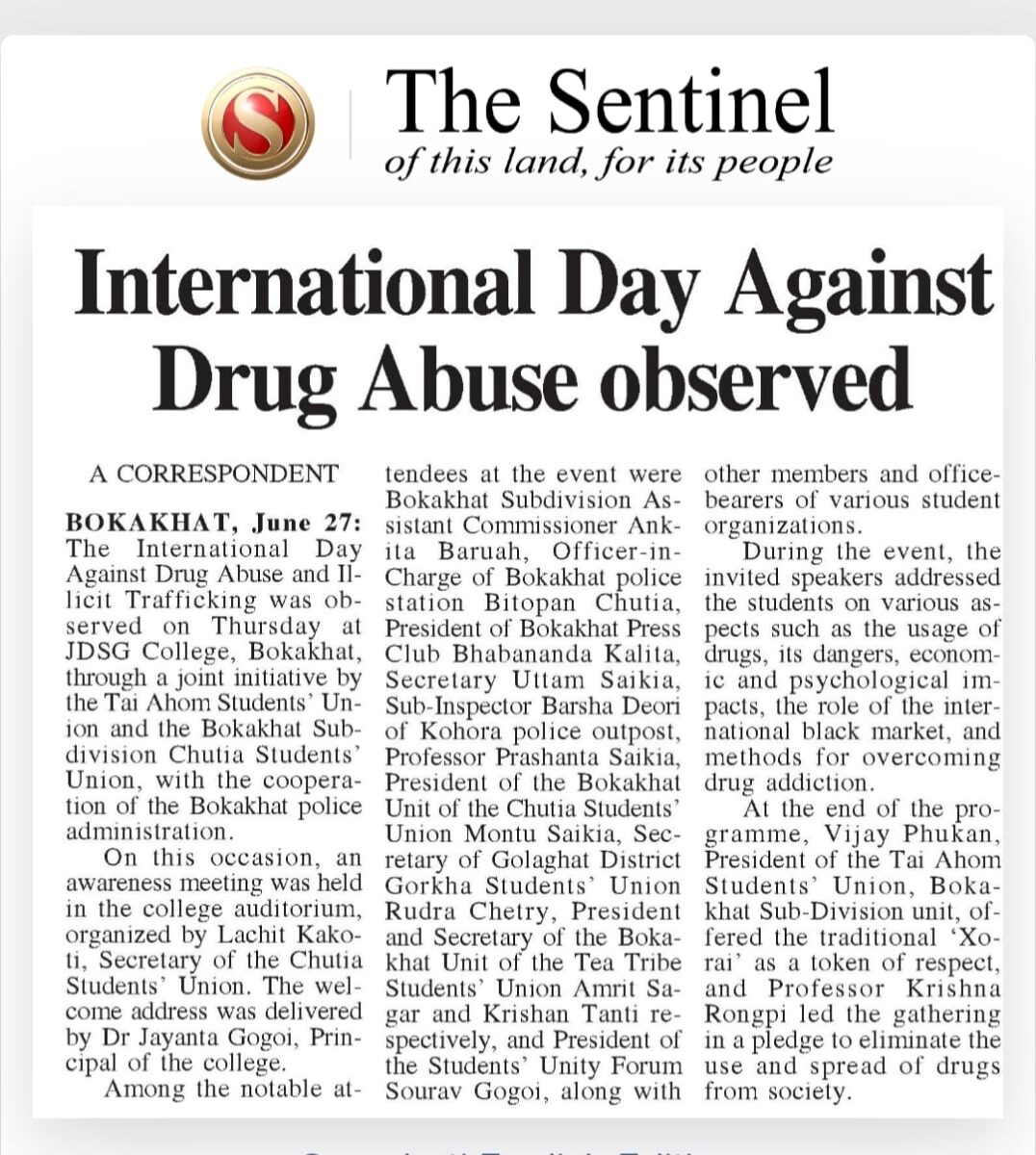 S

The Sentinel
of this land, for its people

International Day Against Drug Abuse observed

A CORRESPONDENT

BOKAKHAT, June 27: The International Day Against Drug Abuse and Illicit Trafficking was observed on Thursday at JDSG College, Bokakhat, through a joint initiative by the Tai Ahom Students' Union and the Bokakhat Subdivision Chutia Students' Union, with the cooperation of the Bokakhat police administration.

On this occasion, an awareness meeting was held in the college auditorium, organized by Lachit Kakoti, Secretary of the Chutia Students' Union. The welcome address was delivered by Dr Jayanta Gogoi, Principal of the college.

Among the notable attendees at the event were Bokakhat Subdivision Assistant Commissioner Ankita Baruah, Officer-in-Charge of Bokakhat police station Bitopan Chutia, President of Bokakhat Press Club Bhabananda Kalita, Secretary Uttam Saikia, Sub-Inspector Barsha Deori of Kohora police outpost, Professor Prashanta Saikia, President of the Bokakhat Unit of the Chutia Students' Union Montu Saikia, Secretary of Golaghat District Gorkha Students' Union Rudra Chetry, President and Secretary of the Bokakhat Unit of the Tea Tribe Students' Union Amrit Sagar and Krishan Tanti respectively, and President of the Students' Unity Forum Sourav Gogoi, along with other members and office-bearers of various student organizations.

During the event, the invited speakers addressed the students on various aspects such as the usage of drugs, its dangers, economic and psychological impacts, the role of the international black market, and methods for overcoming drug addiction.

At the end of the programme, Vijay Phukan, President of the Tai Ahom Students' Union, Bokakhat Sub-Division unit, offered the traditional 'Xorai' as a token of respect, and Professor Krishna Rongpi led the gathering in a pledge to eliminate the use and spread of drugs from society.